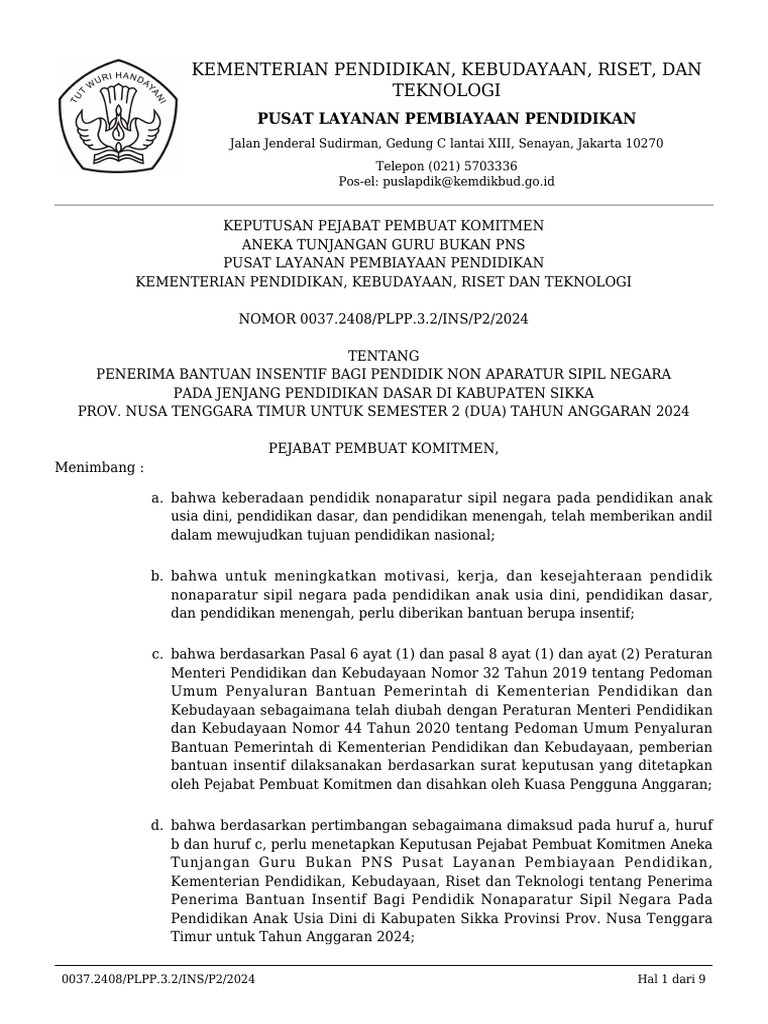 TUT WURI HANDAYANI

KEMENTERIAN PENDIDIKAN, KEBUDAYAAN, RISET, DAN TEKNOLOGI

PUSAT LAYANAN PEMBIAYAAN PENDIDIKAN

Jalan Jenderal Sudirman, Gedung C lantai XIII, Senayan, Jakarta 10270

Telepon (021) 5703336
Pos-el: puslapdik@kemdikbud.go.id

KEPUTUSAN PEJABAT PEMBUAT KOMITMEN
ANEKA TUNJANGAN GURU BUKAN PNS
PUSAT LAYANAN PEMBIAYAAN PENDIDIKAN
KEMENTERIAN PENDIDIKAN, KEBUDAYAAN, RISET DAN TEKNOLOGI

NOMOR 0037.2408/PLPP.3.2/INS/P2/2024

TENTANG
PENERIMA BANTUAN INSENTIF BAGI PENDIDIK NON APARATUR SIPIL NEGARA PADA JENJANG PENDIDIKAN DASAR DI KABUPATEN SIKKA
PROV. NUSA TENGGARA TIMUR UNTUK SEMESTER 2 (DUA) TAHUN ANGGARAN 2024

PEJABAT PEMBUAT KOMITMEN,

Menimbang :

a. bahwa keberadaan pendidik nonaparatur sipil negara pada pendidikan anak usia dini, pendidikan dasar, dan pendidikan menengah, telah memberikan andil dalam mewujudkan tujuan pendidikan nasional;

b. bahwa untuk meningkatkan motivasi, kerja, dan kesejahteraan pendidik nonaparatur sipil negara pada pendidikan anak usia dini, pendidikan dasar, dan pendidikan menengah, perlu diberikan bantuan berupa insentif;

c. bahwa berdasarkan Pasal 6 ayat (1) dan pasal 8 ayat (1) dan ayat (2) Peraturan Menteri Pendidikan dan Kebudayaan Nomor 32 Tahun 2019 tentang Pedoman Umum Penyaluran Bantuan Pemerintah di Kementerian Pendidikan dan Kebudayaan sebagaimana telah diubah dengan Peraturan Menteri Pendidikan dan Kebudayaan Nomor 44 Tahun 2020 tentang Pedoman Umum Penyaluran Bantuan Pemerintah di Kementerian Pendidikan dan Kebudayaan, pemberian bantuan insentif dilaksanakan berdasarkan surat keputusan yang ditetapkan oleh Pejabat Pembuat Komitmen dan disahkan oleh Kuasa Pengguna Anggaran;

d. bahwa berdasarkan pertimbangan sebagaimana dimaksud pada huruf a, huruf b dan huruf c, perlu menetapkan Keputusan Pejabat Pembuat Komitmen Aneka Tunjangan Guru Bukan PNS Pusat Layanan Pembiayaan Pendidikan, Kementerian Pendidikan, Kebudayaan, Riset dan Teknologi tentang Penerima Penerima Bantuan Insentif Bagi Pendidik Nonaparatur Sipil Negara Pada Pendidikan Anak Usia Dini di Kabupaten Sikka Provinsi Prov. Nusa Tenggara Timur untuk Tahun Anggaran 2024;

0037.2408/PLPP.3.2/INS/P2/2024 Hal 1 dari 9